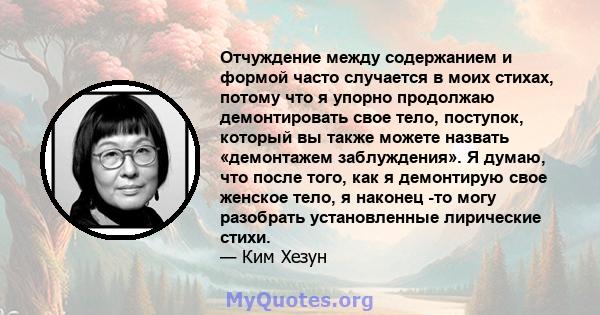 Отчуждение между содержанием и формой часто случается в моих стихах, потому что я упорно продолжаю демонтировать свое тело, поступок, который вы также можете назвать «демонтажем заблуждения». Я думаю, что после того, как я демонтирую свое женское тело, я наконец -то могу разобрать установленные лирические стихи.
— Ким Хезун

MyQuotes.org